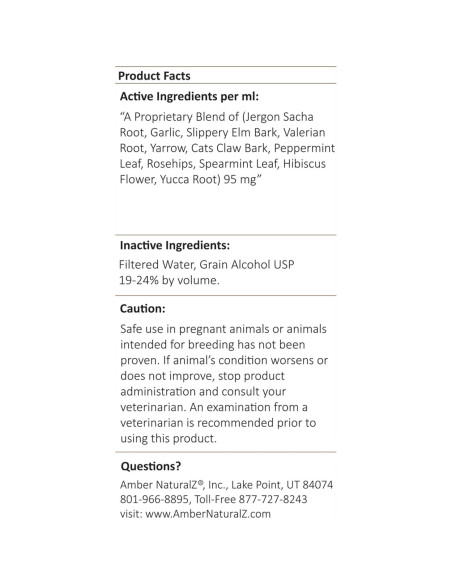 Product Facts

Active Ingredients per ml:

“A Proprietary Blend of (Jergon Sacha Root, Garlic, Slippery Elm Bark, Valerian Root, Yarrow, Cats Claw Bark, Peppermint Leaf, Rosehips, Spearmint Leaf, Hibiscus Flower, Yucca Root) 95 mg”

Inactive Ingredients:

Filtered Water, Grain Alcohol USP 19-24% by volume.

Caution:

Safe use in pregnant animals or animals intended for breeding has not been proven. If animal’s condition worsens or does not improve, stop product administration and consult your veterinarian. An examination from a veterinarian is recommended prior to using this product.

Questions?

Amber NaturalZ®, Inc., Lake Point, UT 84074
801-966-8895, Toll-Free 877-727-8243
visit: www.AmberNaturalZ.com